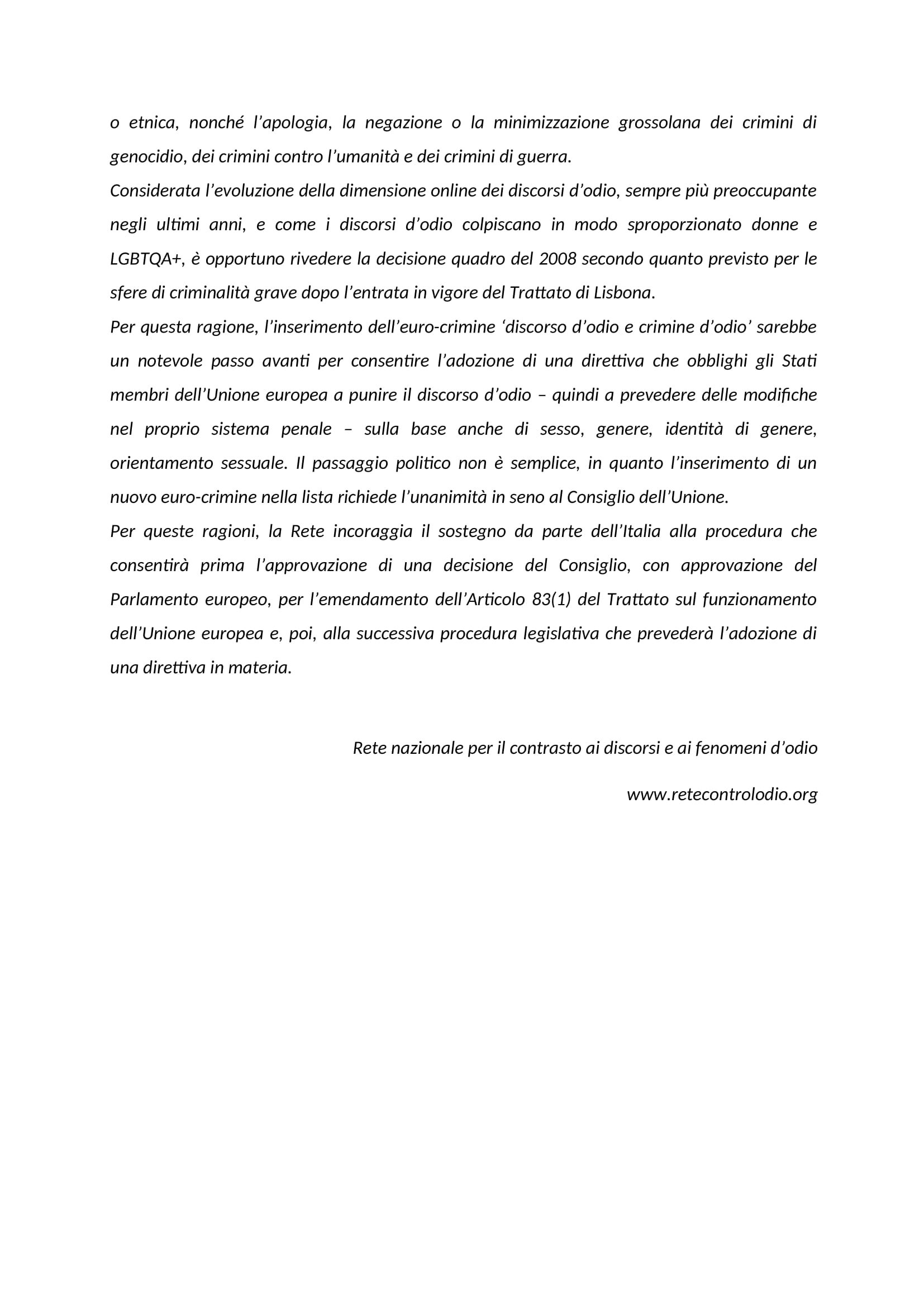 o etnica, nonché l’apologia, la negazione o la minimizzazione grossolana dei crimini di genocidio, dei crimini contro l’umanità e dei crimini di guerra.
Considerata l’evoluzione della dimensione online dei discorsi d’odio, sempre più preoccupante negli ultimi anni, e come i discorsi d’odio colpiscano in modo sproporzionato donne e LGBTQA+, è opportuno rivedere la decisione quadro del 2008 secondo quanto previsto per le sfere di criminalità grave dopo l’entrata in vigore del Trattato di Lisbona.
Per questa ragione, l’inserimento dell’euro-crimine ‘discorso d’odio e crimine d’odio’ sarebbe un notevole passo avanti per consentire l’adozione di una direttiva che obblighi gli Stati membri dell’Unione europea a punire il discorso d’odio – quindi a prevedere delle modifiche nel proprio sistema penale – sulla base anche di sesso, genere, identità di genere, orientamento sessuale. Il passaggio politico non è semplice, in quanto l’inserimento di un nuovo euro-crimine nella lista richiede l’unanimità in seno al Consiglio dell’Unione.
Per queste ragioni, la Rete incoraggia il sostegno da parte dell’Italia alla procedura che consentirà prima l’approvazione di una decisione del Consiglio, con approvazione del Parlamento europeo, per l’emendamento dell’Articolo 83(1) del Trattato sul funzionamento dell’Unione europea e, poi, alla successiva procedura legislativa che prevederà l’adozione di una direttiva in materia.

Rete nazionale per il contrasto ai discorsi e ai fenomeni d’odio

www.retecontrolodio.org